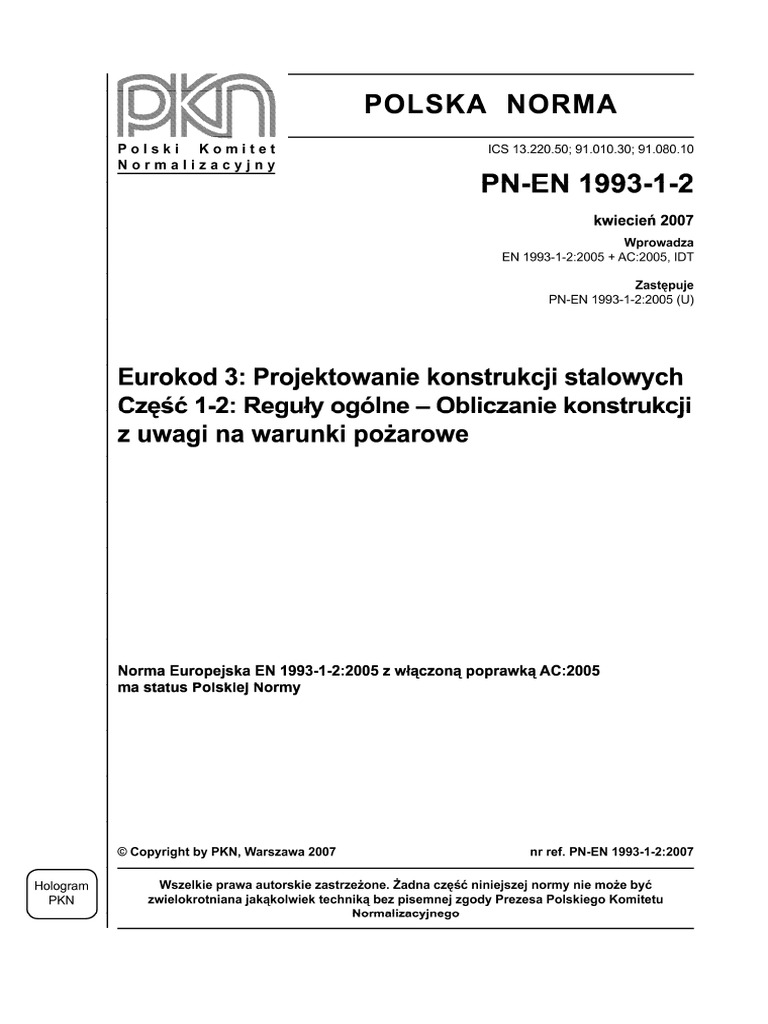 PKN

Polski Komitet Normalizacyjny

POLSKA NORMA

ICS 13.220.50; 91.010.30; 91.080.10

PN-EN 1993-1-2

kwiecień 2007

Wprowadza
EN 1993-1-2:2005 + AC:2005, IDT

Zastępuje
PN-EN 1993-1-2:2005 (U)

Eurokod 3: Projektowanie konstrukcji stalowych
Część 1-2: Reguły ogólne – Obliczanie konstrukcji z uwagi na warunki pożarowe

Norma Europejska EN 1993-1-2:2005 z włączoną poprawką AC:2005 ma status Polskiej Normy

© Copyright by PKN, Warszawa 2007

nr ref. PN-EN 1993-1-2:2007

Hologram PKN

Wszelkie prawa autorskie zastrzeżone. Żadna część niniejszej normy nie może być zwielokrotniana jakąkolwiek techniką bez pisemnej zgody Prezesa Polskiego Komitetu Normalizacyjnego